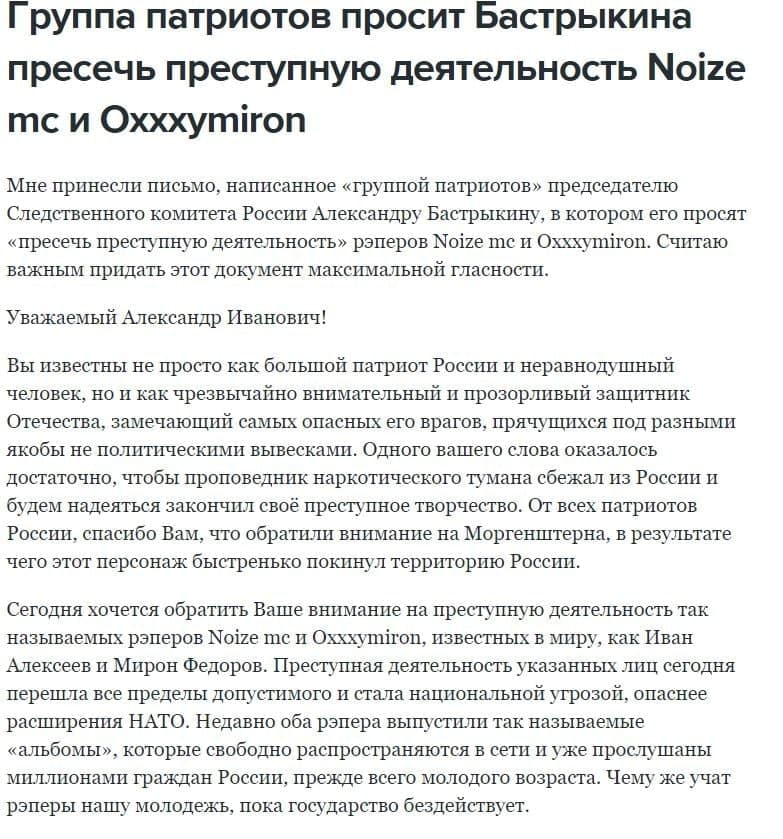 Группа патриотов просит Бастрыкина пресечь преступную деятельность Noize mc и Oxxxymiron

Мне принесли письмо, написанное «группой патриотов» председателю Следственного комитета России Александру Бастрыкину, в котором его просят «пресечь преступную деятельность» рэперов Noize mc и Oxxxymiron. Считаю важным придать этот документ максимальной гласности.

Уважаемый Александр Иванович!

Вы известны не просто как большой патриот России и неравнодушный человек, но и как чрезвычайно внимательный и прозорливый защитник Отечества, замечающий самых опасных его врагов, прячущихся под разными якобы не политическими вывесками. Одного вашего слова оказалось достаточно, чтобы проповедник наркотического тумана сбежал из России и будем надеяться закончил своё преступное творчество. От всех патриотов России, спасибо Вам, что обратили внимание на Моргенштерна, в результате чего этот персонаж быстренько покинул территорию России.

Сегодня хочется обратить Ваше внимание на преступную деятельность так называемых рэперов Noize mc и Oxxxymiron, известных в миру, как Иван Алексеев и Мирон Федоров. Преступная деятельность указанных лиц сегодня перешла все пределы допустимого и стала национальной угрозой, опаснее расширения НАТО. Недавно оба рэпера выпустили так называемые «альбомы», которые свободно распространяются в сети и уже прослушаны миллионами граждан России, прежде всего молодого возраста. Чему же учат рэперы нашу молодежь, пока государство бездействует.